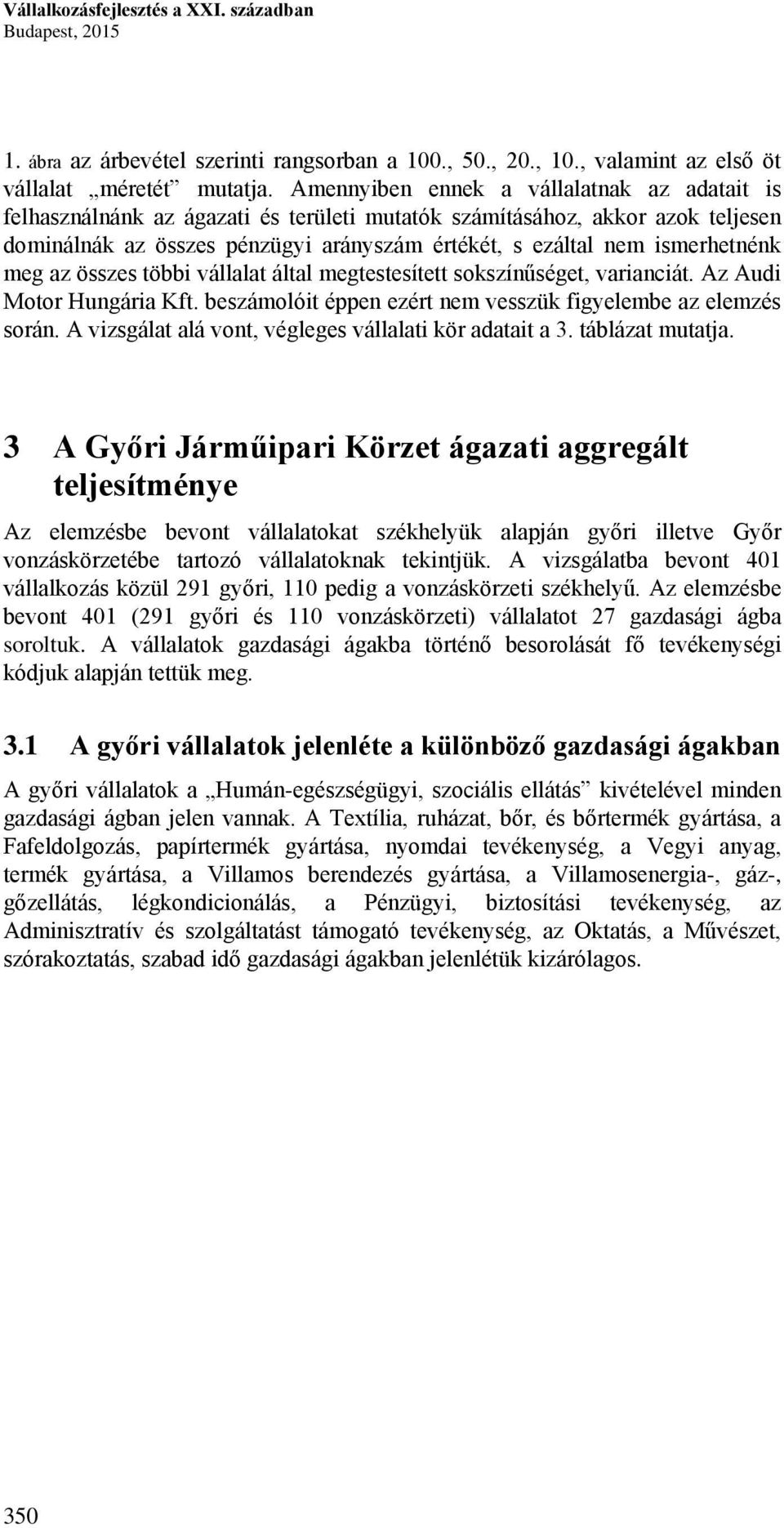 Vállalkozásfejlesztés a XXI. században
Budapest, 2015

1. ábra az árbevétel szerinti rangsorban a 100., 50., 20., 10., valamint az első öt vállalat „méretét” mutatja. Amennyiben ennek a vállalatnak az adatait is felhasználnánk az ágazati és területi mutatók számításához, akkor azok teljesen dominálnák az összes pénzügyi arányszám értékét, s ezáltal nem ismerhetnénk meg az összes többi vállalat által megtestesített sokszínűséget, varianciát. Az Audi Motor Hungária Kft. beszámolóit éppen ezért nem vesszük figyelembe az elemzés során. A vizsgálat alá vont, végleges vállalati kör adatait a 3. táblázat mutatja.

3 A Győri Járműipari Körzet ágazati aggregált teljesítménye

Az elemzésbe bevont vállalatokat székhelyük alapján győri illetve Győr vonzáskörzetébe tartozó vállalatoknak tekintjük. A vizsgálatba bevont 401 vállalkozás közül 291 győri, 110 pedig a vonzáskörzeti székhelyű. Az elemzésbe bevont 401 (291 győri és 110 vonzáskörzeti) vállalatot 27 gazdasági ágba soroltuk. A vállalatok gazdasági ágakba történő besorolását fő tevékenységi kódjuk alapján tettük meg.

3.1 A győri vállalatok jelenléte a különböző gazdasági ágakban

A győri vállalatok a „Humán-egészségügyi, szociális ellátás” kivételével minden gazdasági ágban jelen vannak. A Textília, ruházat, bőr, és bőrtermék gyártása, a Fafeldolgozás, papírtermék gyártása, nyomdai tevékenység, a Vegyi anyag, termék gyártása, a Villamos berendezés gyártása, a Villamosenergia-, gáz-, gőzellátás, légkondicionálás, a Pénzügyi, biztosítási tevékenység, az Adminisztratív és szolgáltatást támogató tevékenység, az Oktatás, a Művészet, szórakoztatás, szabad idő gazdasági ágakban jelenlétük kizárólagos.

350